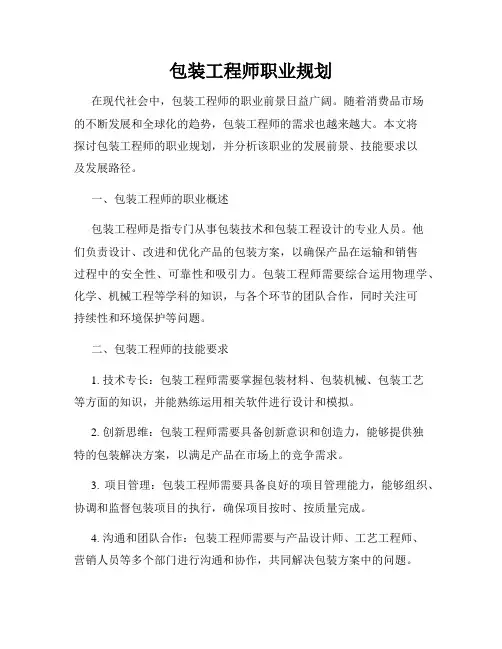 包装工程师职业规划

在现代社会中，包装工程师的职业前景日益广阔。随着消费品市场的不断发展和全球化的趋势，包装工程师的需求也越来越大。本文将探讨包装工程师的职业规划，并分析该职业的发展前景、技能要求以及发展路径。

一、包装工程师的职业概述

包装工程师是指专门从事包装技术和包装工程设计的专业人员。他们负责设计、改进和优化产品的包装方案，以确保产品在运输和销售过程中的安全性、可靠性和吸引力。包装工程师需要综合运用物理学、化学、机械工程等学科的知识，与各个环节的团队合作，同时关注可持续性和环境保护等问题。

二、包装工程师的技能要求

1. 技术专长：包装工程师需要掌握包装材料、包装机械、包装工艺等方面的知识，并能熟练运用相关软件进行设计和模拟。

2. 创新思维：包装工程师需要具备创新意识和创造力，能够提供独特的包装解决方案，以满足产品在市场上的竞争需求。

3. 项目管理：包装工程师需要具备良好的项目管理能力，能够组织、协调和监督包装项目的执行，确保项目按时、按质量完成。

4. 沟通和团队合作：包装工程师需要与产品设计师、工艺工程师、营销人员等多个部门进行沟通和协作，共同解决包装方案中的问题。